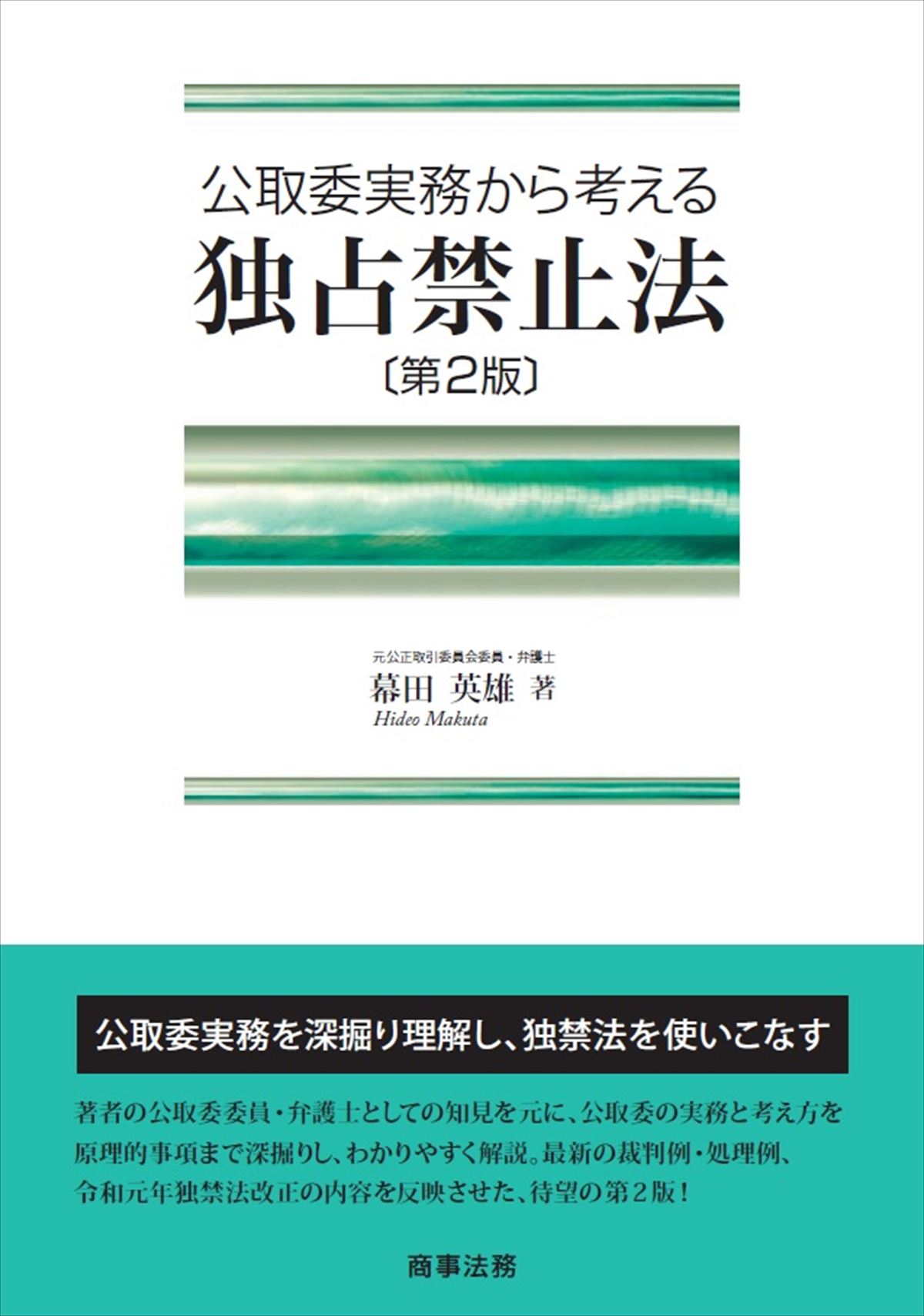 公取委実務から考える
独占禁止法
〔第2版〕

元公正取引委員会委員・弁護士
幕田 英雄 著
Hideo Makuta

公取委実務を深掘り理解し、独禁法を使いこなす

著者の公取委委員・弁護士としての知見を元に、公取委の実務と考え方を原理的事項まで深掘りし、わかりやすく解説。最新の裁判例・処理例、令和元年独禁法改正の内容を反映させた、待望の第2版！

商事法務